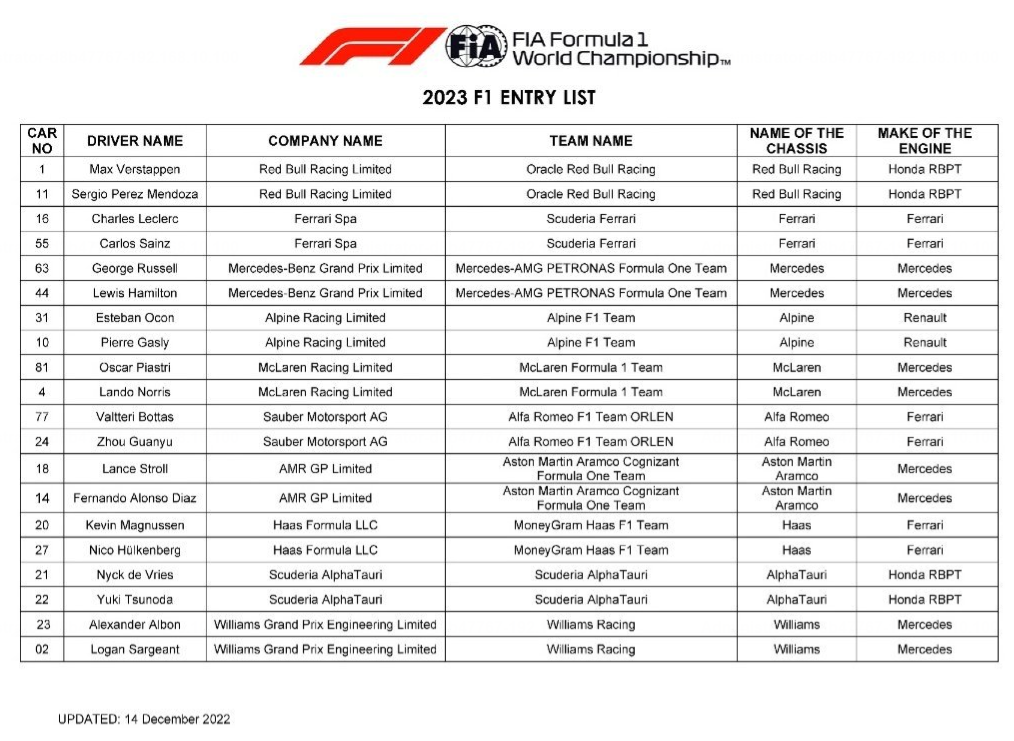 F1 FIA FIA Formula 1 World Championship™

2023 F1 ENTRY LIST

| CAR NO | DRIVER NAME | COMPANY NAME | TEAM NAME | NAME OF THE CHASSIS | MAKE OF THE ENGINE |
|---|---|---|---|---|---|
| 1 | Max Verstappen | Red Bull Racing Limited | Oracle Red Bull Racing | Red Bull Racing | Honda RBPT |
| 11 | Sergio Perez Mendoza | Red Bull Racing Limited | Oracle Red Bull Racing | Red Bull Racing | Honda RBPT |
| 16 | Charles Leclerc | Ferrari Spa | Scuderia Ferrari | Ferrari | Ferrari |
| 55 | Carlos Sainz | Ferrari Spa | Scuderia Ferrari | Ferrari | Ferrari |
| 63 | George Russell | Mercedes-Benz Grand Prix Limited | Mercedes-AMG PETRONAS Formula One Team | Mercedes | Mercedes |
| 44 | Lewis Hamilton | Mercedes-Benz Grand Prix Limited | Mercedes-AMG PETRONAS Formula One Team | Mercedes | Mercedes |
| 31 | Esteban Ocon | Alpine Racing Limited | Alpine F1 Team | Alpine | Renault |
| 10 | Pierre Gasly | Alpine Racing Limited | Alpine F1 Team | Alpine | Renault |
| 81 | Oscar Piastri | McLaren Racing Limited | McLaren Formula 1 Team | McLaren | Mercedes |
| 4 | Lando Norris | McLaren Racing Limited | McLaren Formula 1 Team | McLaren | Mercedes |
| 77 | Valtteri Bottas | Sauber Motorsport AG | Alfa Romeo F1 Team ORLEN | Alfa Romeo | Ferrari |
| 24 | Zhou Guanyu | Sauber Motorsport AG | Alfa Romeo F1 Team ORLEN | Alfa Romeo | Ferrari |
| 18 | Lance Stroll | AMR GP Limited | Aston Martin Aramco Cognizant Formula One Team | Aston Martin Aramco | Mercedes |
| 14 | Fernando Alonso Diaz | AMR GP Limited | Aston Martin Aramco Cognizant Formula One Team | Aston Martin Aramco | Mercedes |
| 20 | Kevin Magnussen | Haas Formula LLC | MoneyGram Haas F1 Team | Haas | Ferrari |
| 27 | Nico Hülkenberg | Haas Formula LLC | MoneyGram Haas F1 Team | Haas | Ferrari |
| 21 | Nyck de Vries | Scuderia AlphaTauri | Scuderia AlphaTauri | AlphaTauri | Honda RBPT |
| 22 | Yuki Tsunoda | Scuderia AlphaTauri | Scuderia AlphaTauri | AlphaTauri | Honda RBPT |
| 23 | Alexander Albon | Williams Grand Prix Engineering Limited | Williams Racing | Williams | Mercedes |
| 02 | Logan Sargeant | Williams Grand Prix Engineering Limited | Williams Racing | Williams | Mercedes |

UPDATED: 14 December 2022